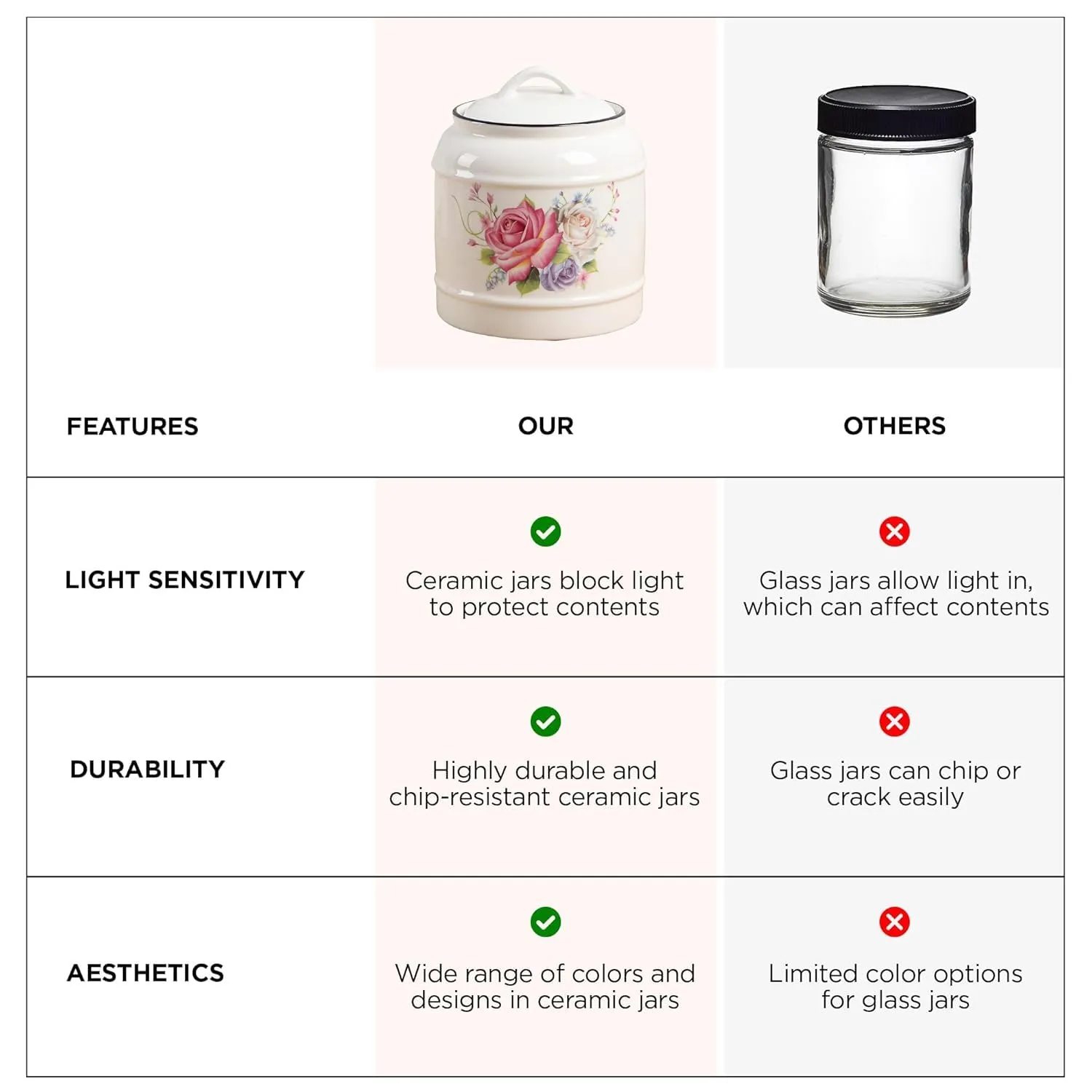 | FEATURES | OUR | OTHERS |
|---|---|---|
| LIGHT SENSITIVITY | Ceramic jars block light to protect contents | Glass jars allow light in, which can affect contents |
| DURABILITY | Highly durable and chip-resistant ceramic jars | Glass jars can chip or crack easily |
| AESTHETICS | Wide range of colors and designs in ceramic jars | Limited color options for glass jars |